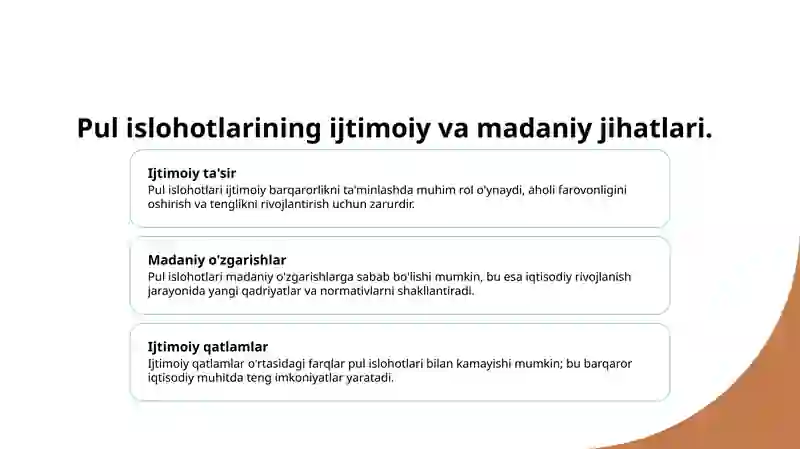 Pul islohotlarining ijtimoiy va madaniy jihatlari.

Ijtimoiy ta'sir
Pul islohotlari ijtimoiy barqarorlikni ta'minlashda muhim rol o'ynaydi, aholi farovonligini oshirish va tenglikni rivojlantirish uchun zarurdir.

Madaniy o'zgarishlar
Pul islohotlari madaniy o'zgarishlarga sabab bo'lishi mumkin, bu esa iqtisodiy rivojlanish jarayonida yangi qadriyatlar va normativlarni shakllantiradi.

Ijtimoiy qatlamlar
Ijtimoiy qatlamlar o'rtasidagi farqlar pul islohotlari bilan kamayishi mumkin; bu barqaror iqtisodiy muhitda teng imkoniyatlar yaratadi.